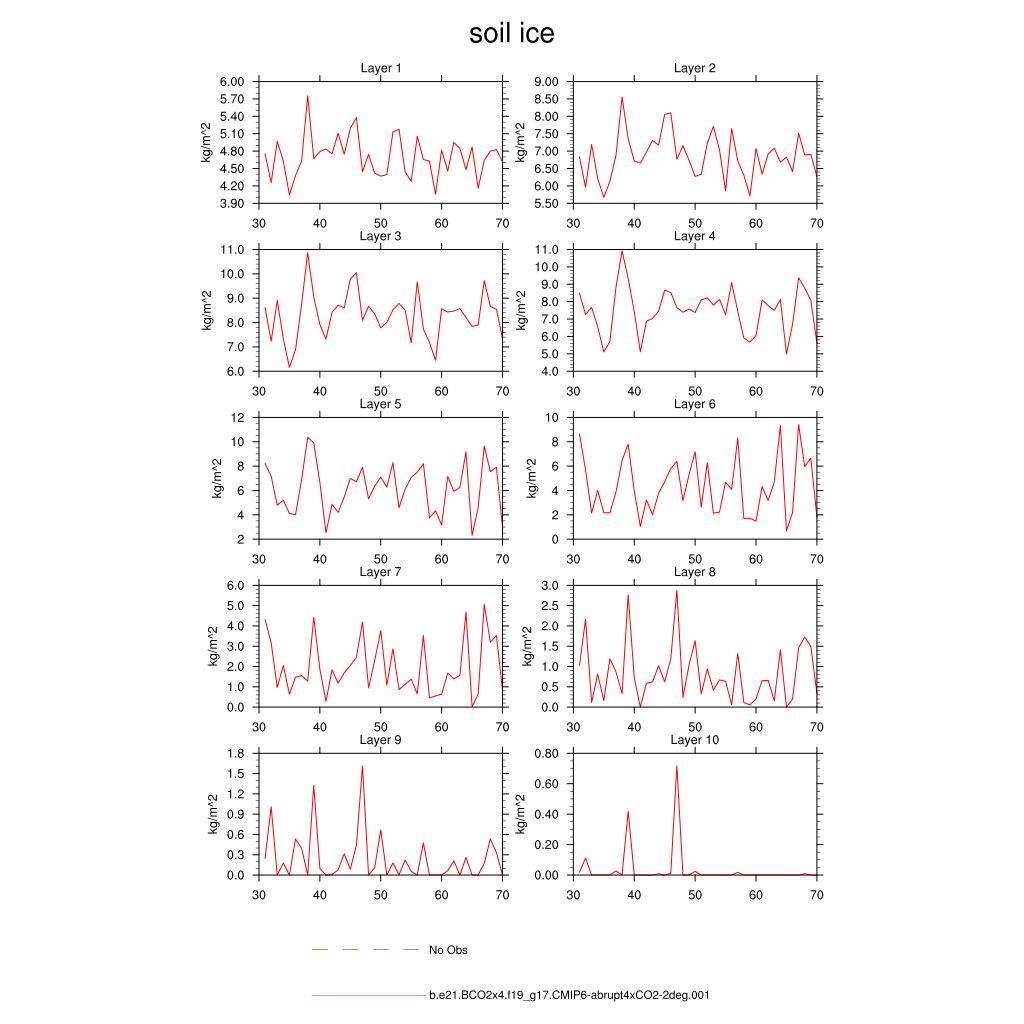 soil ice

Layer 1
kg/m^2
6.00
5.70
5.40
5.10
4.80
4.50
4.20
3.90
30 40 50 60 70

Layer 2
kg/m^2
9.00
8.50
8.00
7.50
7.00
6.50
6.00
5.50
30 40 50 60 70

Layer 3
kg/m^2
11.0
10.0
9.0
8.0
7.0
6.0
30 40 50 60 70

Layer 4
kg/m^2
11.0
10.0
9.0
8.0
7.0
6.0
5.0
4.0
30 40 50 60 70

Layer 5
kg/m^2
12
10
8
6
4
2
30 40 50 60 70

Layer 6
kg/m^2
10
8
6
4
2
0
30 40 50 60 70

Layer 7
kg/m^2
6.0
5.0
4.0
3.0
2.0
1.0
0.0
30 40 50 60 70

Layer 8
kg/m^2
3.0
2.5
2.0
1.5
1.0
0.5
0.0
30 40 50 60 70

Layer 9
kg/m^2
1.8
1.5
1.2
0.9
0.6
0.3
0.0
30 40 50 60 70

Layer 10
kg/m^2
0.80
0.60
0.40
0.20
0.00
30 40 50 60 70

No Obs

b.e21.BCO2x4.f19_g17.CMIP6-abrupt4xCO2-2deg.001